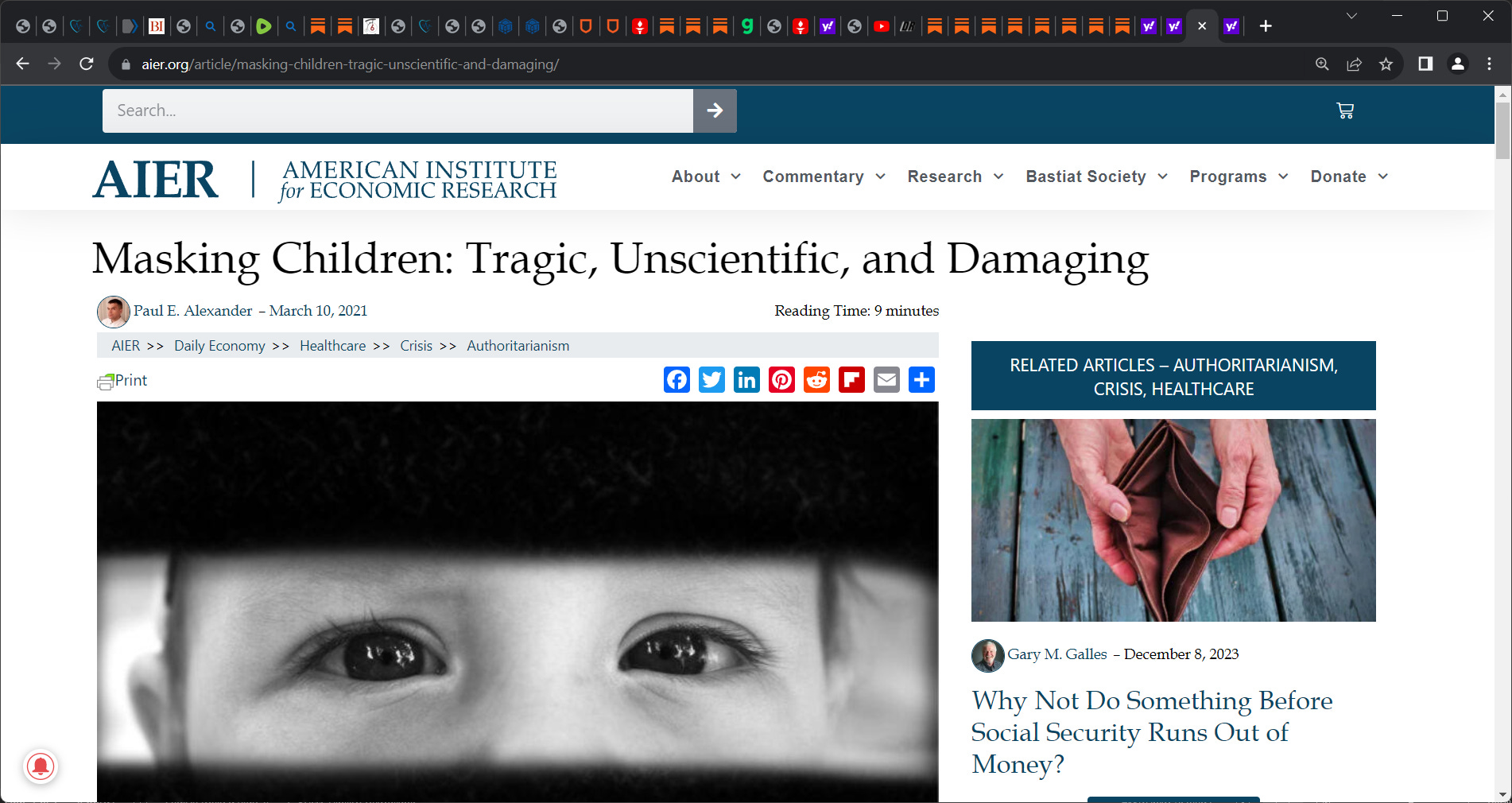 aier.org/article/masking-children-tragic-unscientific-and-damaging/

Search...

AIER | AMERICAN INSTITUTE for ECONOMIC RESEARCH

About Commentary Research Bastiat Society Programs Donate

Masking Children: Tragic, Unscientific, and Damaging

Paul E. Alexander – March 10, 2021

Reading Time: 9 minutes

AIER >> Daily Economy >> Healthcare >> Crisis >> Authoritarianism

Print

RELATED ARTICLES – AUTHORITARIANISM, CRISIS, HEALTHCARE

Gary M. Galles – December 8, 2023

Why Not Do Something Before Social Security Runs Out of Money?